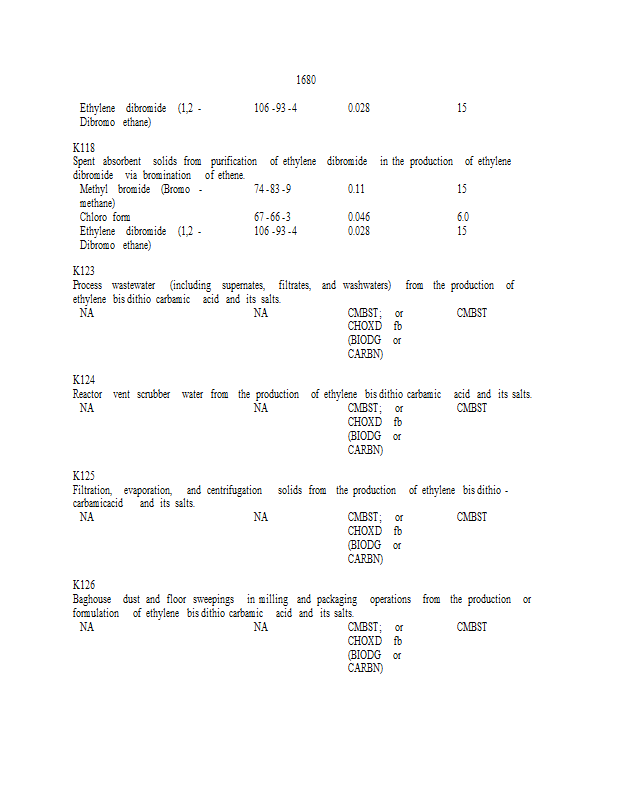 1680

| | | | |
|---|---|---|---|
| Ethylene dibromide (1,2 - Dibromo ethane) | 106 -93 -4 | 0.028 | 15 |

K118
Spent absorbent solids from purification of ethylene dibromide in the production of ethylene dibromide via bromination of ethene.

| | | | |
|---|---|---|---|
| Methyl bromide (Bromo - methane) | 74 -83 -9 | 0.11 | 15 |
| Chloro form | 67 -66 -3 | 0.046 | 6.0 |
| Ethylene dibromide (1,2 - Dibromo ethane) | 106 -93 -4 | 0.028 | 15 |

K123
Process wastewater (including supernates, filtrates, and washwaters) from the production of ethylene bis dithio carbamic acid and its salts.

| | | | |
|---|---|---|---|
| NA | NA | CMBST; or CHOXD fb (BIODG or CARBN) | CMBST |

K124
Reactor vent scrubber water from the production of ethylene bis dithio carbamic acid and its salts.

| | | | |
|---|---|---|---|
| NA | NA | CMBST; or CHOXD fb (BIODG or CARBN) | CMBST |

K125
Filtration, evaporation, and centrifugation solids from the production of ethylene bis dithio - carbamicacid and its salts.

| | | | |
|---|---|---|---|
| NA | NA | CMBST; or CHOXD fb (BIODG or CARBN) | CMBST |

K126
Baghouse dust and floor sweepings in milling and packaging operations from the production or formulation of ethylene bis dithio carbamic acid and its salts.

| | | | |
|---|---|---|---|
| NA | NA | CMBST; or CHOXD fb (BIODG or CARBN) | CMBST |